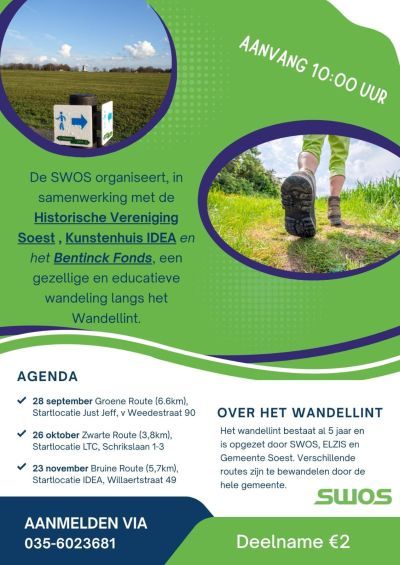 AANVANG 10:00 UUR

De SWOS organiseert, in samenwerking met de Historische Vereniging Soest , Kunstenhuis IDEA en het Bentinck Fonds, een gezellige en educatieve wandeling langs het Wandellint.

AGENDA

28 september Groene Route (6.6km), Startlocatie Just Jeff, v Weedestraat 90

26 oktober Zwarte Route (3,8km), Startlocatie LTC, Schrikslaan 1-3

23 november Bruine Route (5,7km), Startlocatie IDEA, Willaertstraat 49

OVER HET WANDELLINT

Het wandellint bestaat al 5 jaar en is opgezet door SWOS, ELZIS en Gemeente Soest. Verschillende routes zijn te bewandelen door de hele gemeente.

SWOS

AANMELDEN VIA
035-6023681

Deelname €2